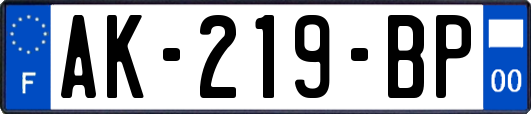 F
AK-219-BP
00